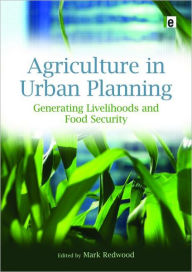 e

Agriculture in Urban Planning

Generating Livelihoods and Food Security

Edited by Mark Redwood